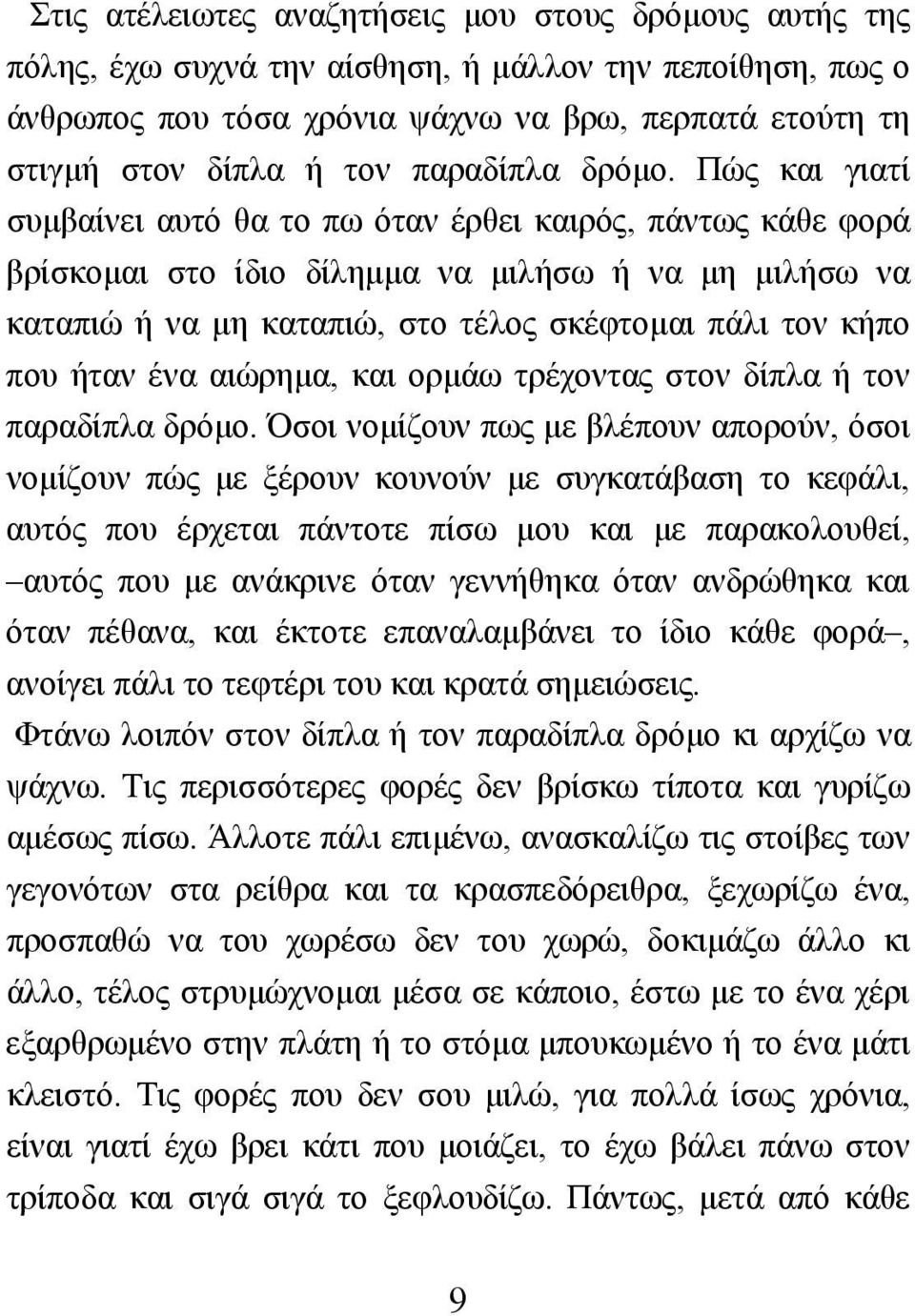 Στις ατέλειωτες αναζητήσεις μου στους δρόμους αυτής της πόλης, έχω συχνά την αίσθηση, ή μάλλον την πεποίθηση, πως ο άνθρωπος που τόσα χρόνια ψάχνω να βρω, περπατά ετούτη τη στιγμή στον δίπλα ή τον παραδίπλα δρόμο. Πώς και γιατί συμβαίνει αυτό θα το πω όταν έρθει καιρός, πάντως κάθε φορά βρίσκομαι στο ίδιο δίλημμα να μιλήσω ή να μη μιλήσω να καταπιώ ή να μη καταπιώ, στο τέλος σκέφτομαι πάλι τον κήπο που ήταν ένα αιώρημα, και ορμάω τρέχοντας στον δίπλα ή τον παραδίπλα δρόμο. Όσοι νομίζουν πως με βλέπουν απορούν, όσοι νομίζουν πώς με ξέρουν κουνούν με συγκατάβαση το κεφάλι, αυτός που έρχεται πάντοτε πίσω μου και με παρακολουθεί, –αυτός που με ανάκρινε όταν γεννήθηκα όταν ανδρώθηκα και όταν πέθανα, και έκτοτε επαναλαμβάνει το ίδιο κάθε φορά–, ανοίγει πάλι το τεφτέρι του και κρατά σημειώσεις.

Φτάνω λοιπόν στον δίπλα ή τον παραδίπλα δρόμο κι αρχίζω να ψάχνω. Τις περισσότερες φορές δεν βρίσκω τίποτα και γυρίζω αμέσως πίσω. Άλλοτε πάλι επιμένω, ανασκαλίζω τις στοίβες των γεγονότων στα ρείθρα και τα κρασπεδόρειθρα, ξεχωρίζω ένα, προσπαθώ να του χωρέσω δεν του χωρώ, δοκιμάζω άλλο κι άλλο, τέλος στρυμώχνομαι μέσα σε κάποιο, έστω με το ένα χέρι εξαρθρωμένο στην πλάτη ή το στόμα μπουκωμένο ή το ένα μάτι κλειστό. Τις φορές που δεν σου μιλώ, για πολλά ίσως χρόνια, είναι γιατί έχω βρει κάτι που μοιάζει, το έχω βάλει πάνω στον τρίποδα και σιγά σιγά το ξεφλουδίζω. Πάντως, μετά από κάθε

9